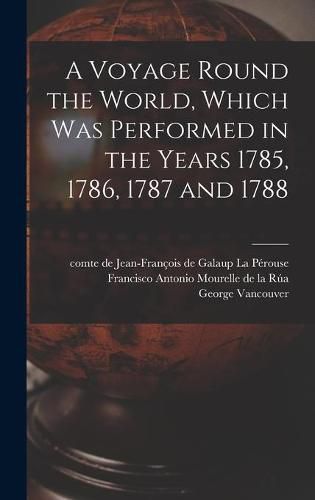 A Voyage Round the World, Which Was Performed in the Years 1785, 1786, 1787 and 1788

comte de Jean-François de Galaup La Pérouse
Francisco Antonio Mourelle de la Rúa
George Vancouver